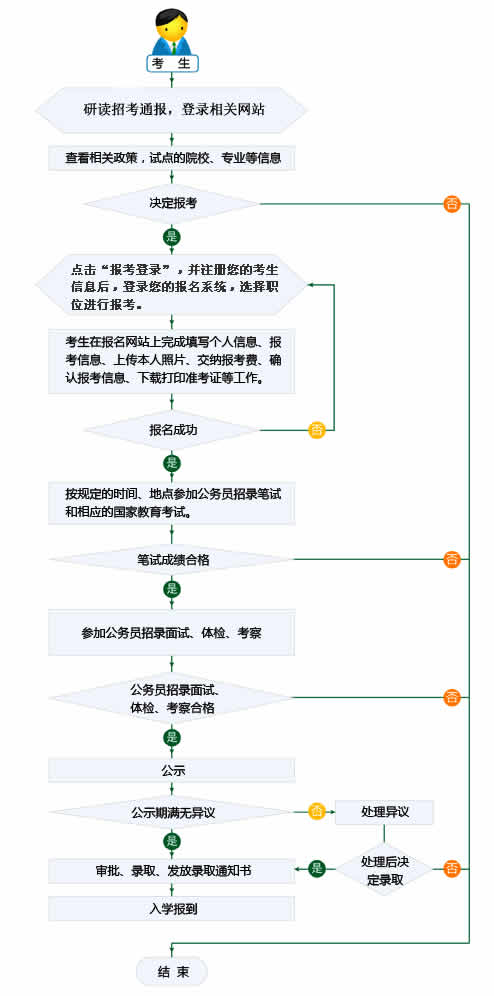 考 生

研读招考通报，登录相关网站

查看相关政策，试点的院校、专业等信息

决定报考

否

是

点击“报考登录”，并注册您的考生信息后，登录您的报名系统，选择职位进行报考。

考生在报名网站上完成填写个人信息、报考信息、上传本人照片、交纳报考费、确认报考信息、下载打印准考证等工作。

报名成功

否

是

按规定的时间、地点参加公务员招录笔试和相应的国家教育考试。

笔试成绩合格

否

是

参加公务员招录面试、体检、考察

公务员招录面试、体检、考察合格

否

是

公示

公示期满无异议

否

处理异议

是

审批、录取、发放录取通知书

是

处理后决定录取

否

入学报到

结 束